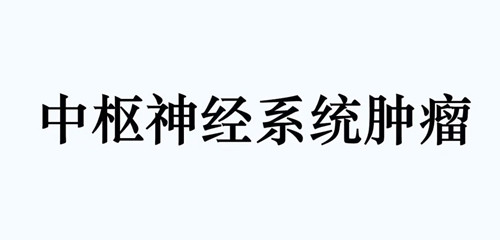 中枢神经系统肿瘤